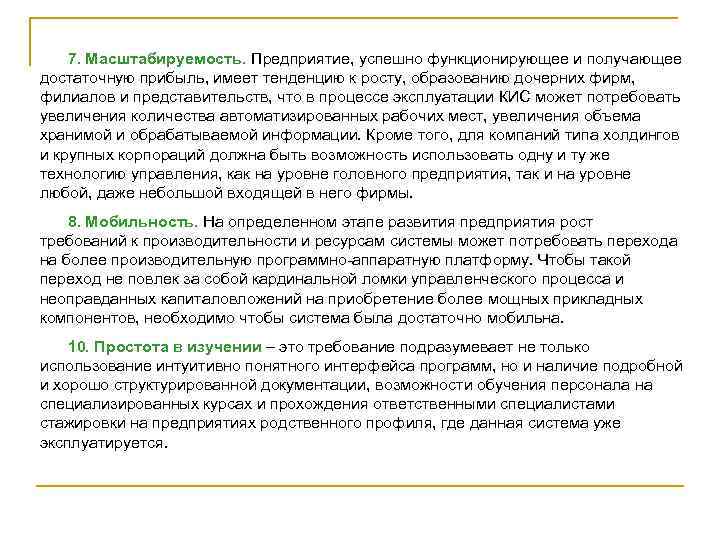 7. Масштабируемость. Предприятие, успешно функционирующее и получающее достаточную прибыль, имеет тенденцию к росту, образованию дочерних фирм, филиалов и представительств, что в процессе эксплуатации КИС может потребовать увеличения количества автоматизированных рабочих мест, увеличения объема хранимой и обрабатываемой информации. Кроме того, для компаний типа холдингов и крупных корпораций должна быть возможность использовать одну и ту же технологию управления, как на уровне головного предприятия, так и на уровне любой, даже небольшой входящей в него фирмы.

8. Мобильность. На определенном этапе развития предприятия рост требований к производительности и ресурсам системы может потребовать перехода на более производительную программно-аппаратную платформу. Чтобы такой переход не повлек за собой кардинальной ломки управленческого процесса и неоправданных капиталовложений на приобретение более мощных прикладных компонентов, необходимо чтобы система была достаточно мобильна.

10. Простота в изучении – это требование подразумевает не только использование интуитивно понятного интерфейса программ, но и наличие подробной и хорошо структурированной документации, возможности обучения персонала на специализированных курсах и прохождения ответственными специалистами стажировки на предприятиях родственного профиля, где данная система уже эксплуатируется.